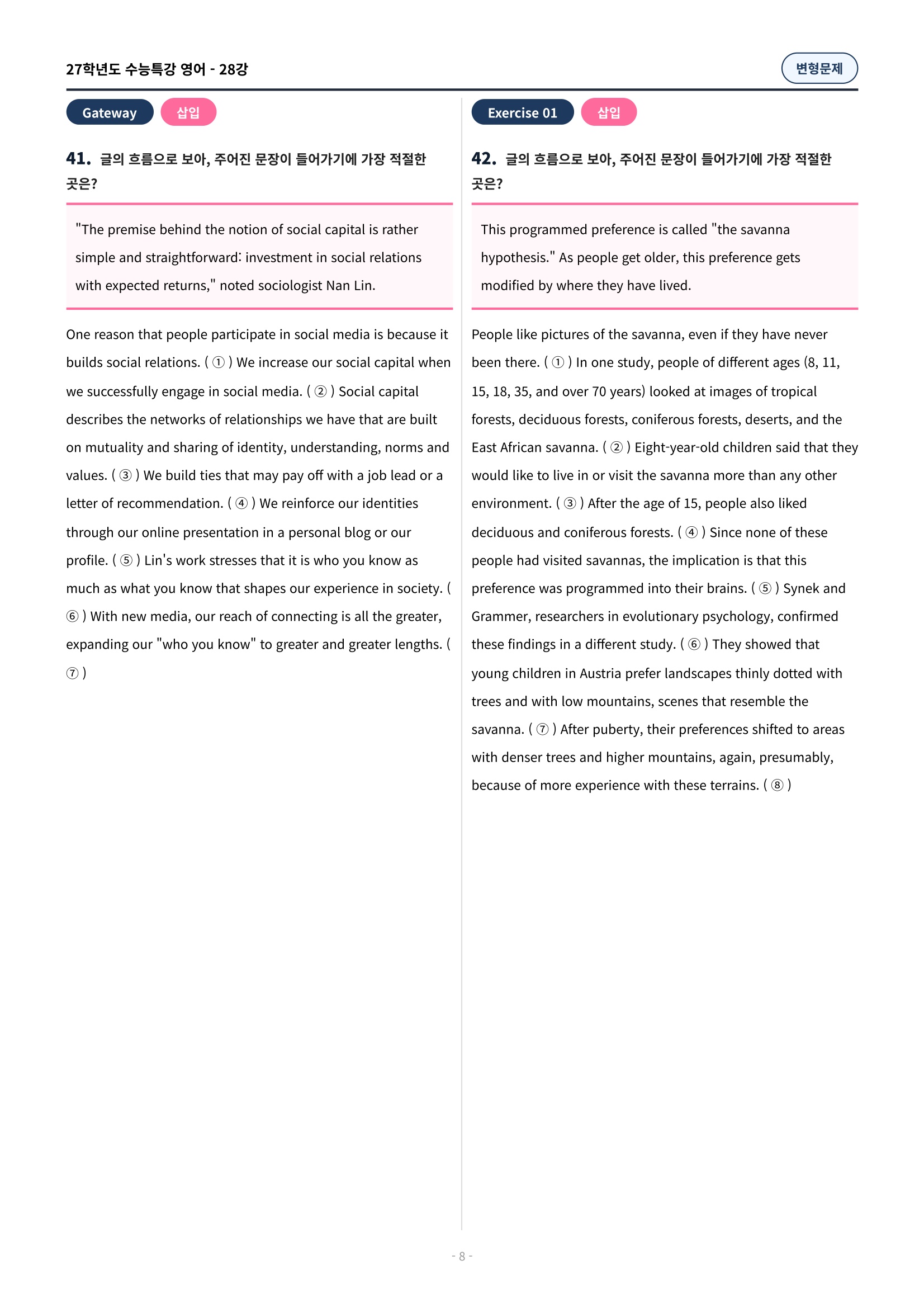 27학년도 수능특강 영어 - 28강

변형문제

Gateway

삽입

41. 글의 흐름으로 보아, 주어진 문장이 들어가기에 가장 적절한 곳은?

"The premise behind the notion of social capital is rather simple and straightforward: investment in social relations with expected returns," noted sociologist Nan Lin.

One reason that people participate in social media is because it builds social relations. ( ① ) We increase our social capital when we successfully engage in social media. ( ② ) Social capital describes the networks of relationships we have that are built on mutuality and sharing of identity, understanding, norms and values. ( ③ ) We build ties that may pay off with a job lead or a letter of recommendation. ( ④ ) We reinforce our identities through our online presentation in a personal blog or our profile. ( ⑤ ) Lin's work stresses that it is who you know as much as what you know that shapes our experience in society. ( ⑥ ) With new media, our reach of connecting is all the greater, expanding our "who you know" to greater and greater lengths. ( ⑦ )

Exercise 01

삽입

42. 글의 흐름으로 보아, 주어진 문장이 들어가기에 가장 적절한 곳은?

This programmed preference is called "the savanna hypothesis." As people get older, this preference gets modified by where they have lived.

People like pictures of the savanna, even if they have never been there. ( ① ) In one study, people of different ages (8, 11, 15, 18, 35, and over 70 years) looked at images of tropical forests, deciduous forests, coniferous forests, deserts, and the East African savanna. ( ② ) Eight-year-old children said that they would like to live in or visit the savanna more than any other environment. ( ③ ) After the age of 15, people also liked deciduous and coniferous forests. ( ④ ) Since none of these people had visited savannas, the implication is that this preference was programmed into their brains. ( ⑤ ) Synek and Grammer, researchers in evolutionary psychology, confirmed these findings in a different study. ( ⑥ ) They showed that young children in Austria prefer landscapes thinly dotted with trees and with low mountains, scenes that resemble the savanna. ( ⑦ ) After puberty, their preferences shifted to areas with denser trees and higher mountains, again, presumably, because of more experience with these terrains. ( ⑧ )

- 8 -